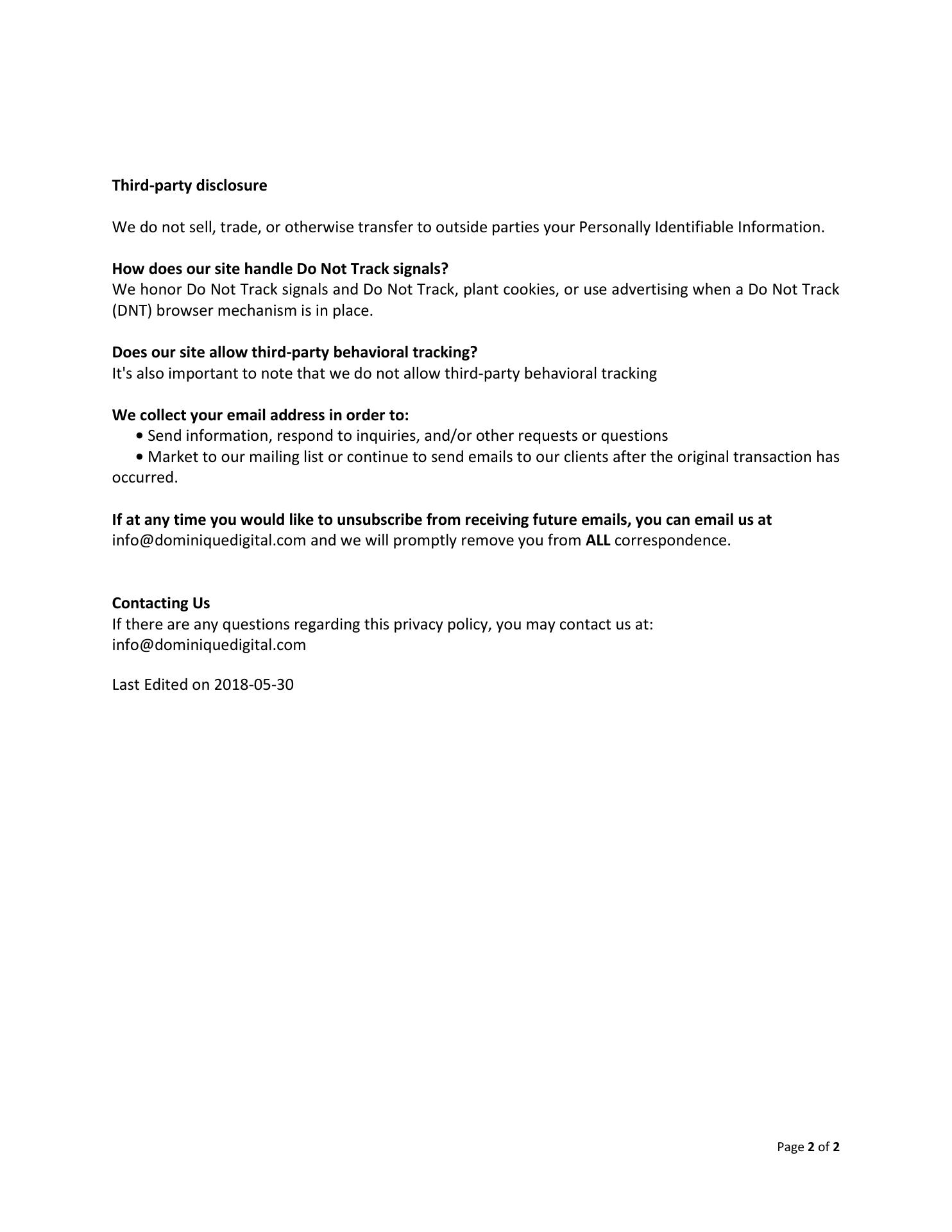 Third-party disclosure

We do not sell, trade, or otherwise transfer to outside parties your Personally Identifiable Information.

How does our site handle Do Not Track signals?
We honor Do Not Track signals and Do Not Track, plant cookies, or use advertising when a Do Not Track (DNT) browser mechanism is in place.

Does our site allow third-party behavioral tracking?
It's also important to note that we do not allow third-party behavioral tracking

We collect your email address in order to:
• Send information, respond to inquiries, and/or other requests or questions
• Market to our mailing list or continue to send emails to our clients after the original transaction has occurred.

If at any time you would like to unsubscribe from receiving future emails, you can email us at info@dominiquedigital.com and we will promptly remove you from ALL correspondence.

Contacting Us
If there are any questions regarding this privacy policy, you may contact us at:
info@dominiquedigital.com

Last Edited on 2018-05-30

Page 2 of 2